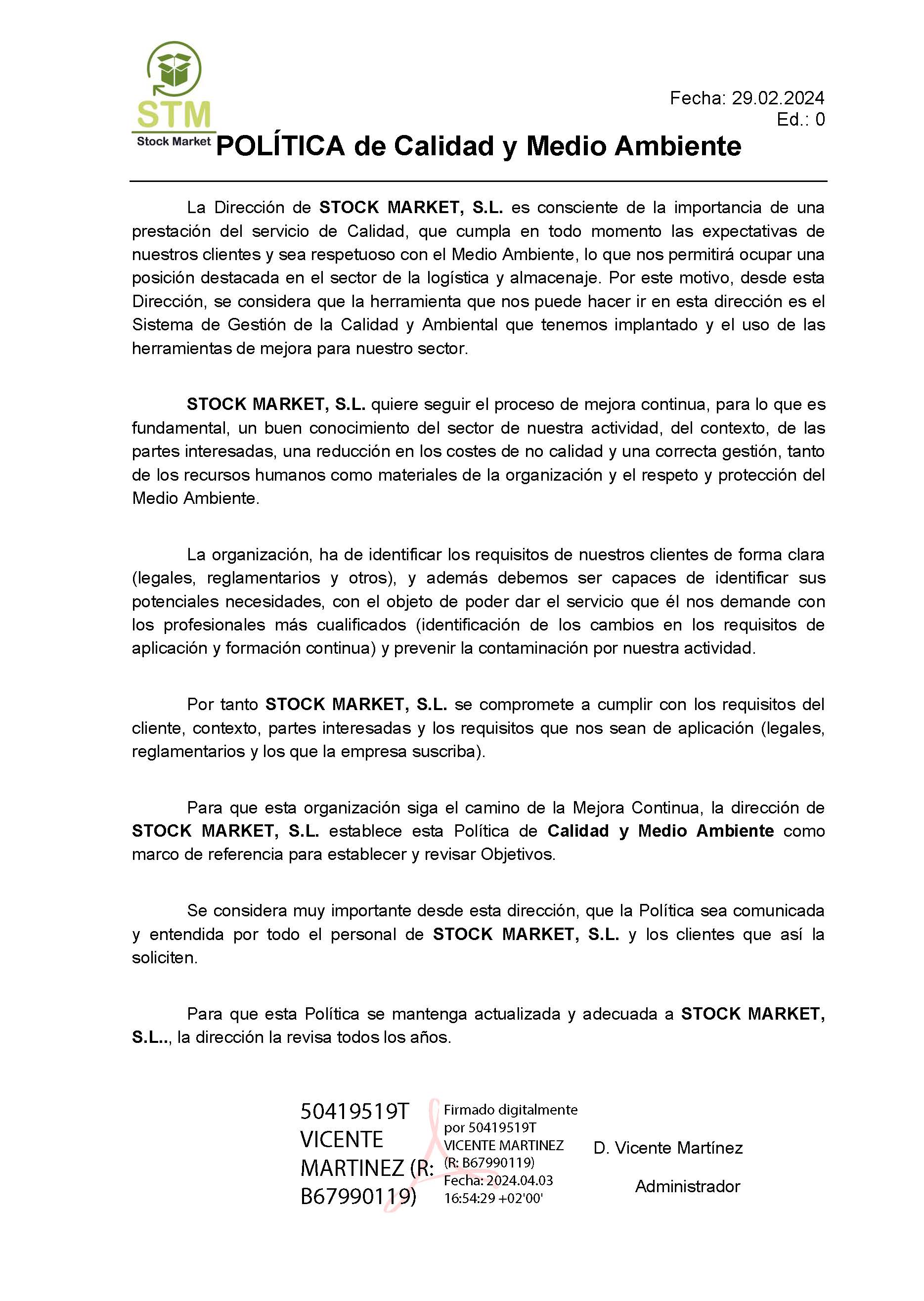 STM
Stock Market

Fecha: 29.02.2024
Ed.: 0

POLÍTICA de Calidad y Medio Ambiente

La Dirección de STOCK MARKET, S.L. es consciente de la importancia de una prestación del servicio de Calidad, que cumpla en todo momento las expectativas de nuestros clientes y sea respetuoso con el Medio Ambiente, lo que nos permitirá ocupar una posición destacada en el sector de la logística y almacenaje. Por este motivo, desde esta Dirección, se considera que la herramienta que nos puede hacer ir en esta dirección es el Sistema de Gestión de la Calidad y Ambiental que tenemos implantado y el uso de las herramientas de mejora para nuestro sector.

STOCK MARKET, S.L. quiere seguir el proceso de mejora continua, para lo que es fundamental, un buen conocimiento del sector de nuestra actividad, del contexto, de las partes interesadas, una reducción en los costes de no calidad y una correcta gestión, tanto de los recursos humanos como materiales de la organización y el respeto y protección del Medio Ambiente.

La organización, ha de identificar los requisitos de nuestros clientes de forma clara (legales, reglamentarios y otros), y además debemos ser capaces de identificar sus potenciales necesidades, con el objeto de poder dar el servicio que él nos demande con los profesionales más cualificados (identificación de los cambios en los requisitos de aplicación y formación continua) y prevenir la contaminación por nuestra actividad.

Por tanto STOCK MARKET, S.L. se compromete a cumplir con los requisitos del cliente, contexto, partes interesadas y los requisitos que nos sean de aplicación (legales, reglamentarios y los que la empresa suscriba).

Para que esta organización siga el camino de la Mejora Continua, la dirección de STOCK MARKET, S.L. establece esta Política de Calidad y Medio Ambiente como marco de referencia para establecer y revisar Objetivos.

Se considera muy importante desde esta dirección, que la Política sea comunicada y entendida por todo el personal de STOCK MARKET, S.L. y los clientes que así la soliciten.

Para que esta Política se mantenga actualizada y adecuada a STOCK MARKET, S.L.., la dirección la revisa todos los años.

50419519T VICENTE MARTINEZ (R: B67990119)

Firmado digitalmente por 50419519T VICENTE MARTINEZ (R: B67990119) Fecha: 2024.04.03 16:54:29 +02'00'

D. Vicente Martínez
Administrador